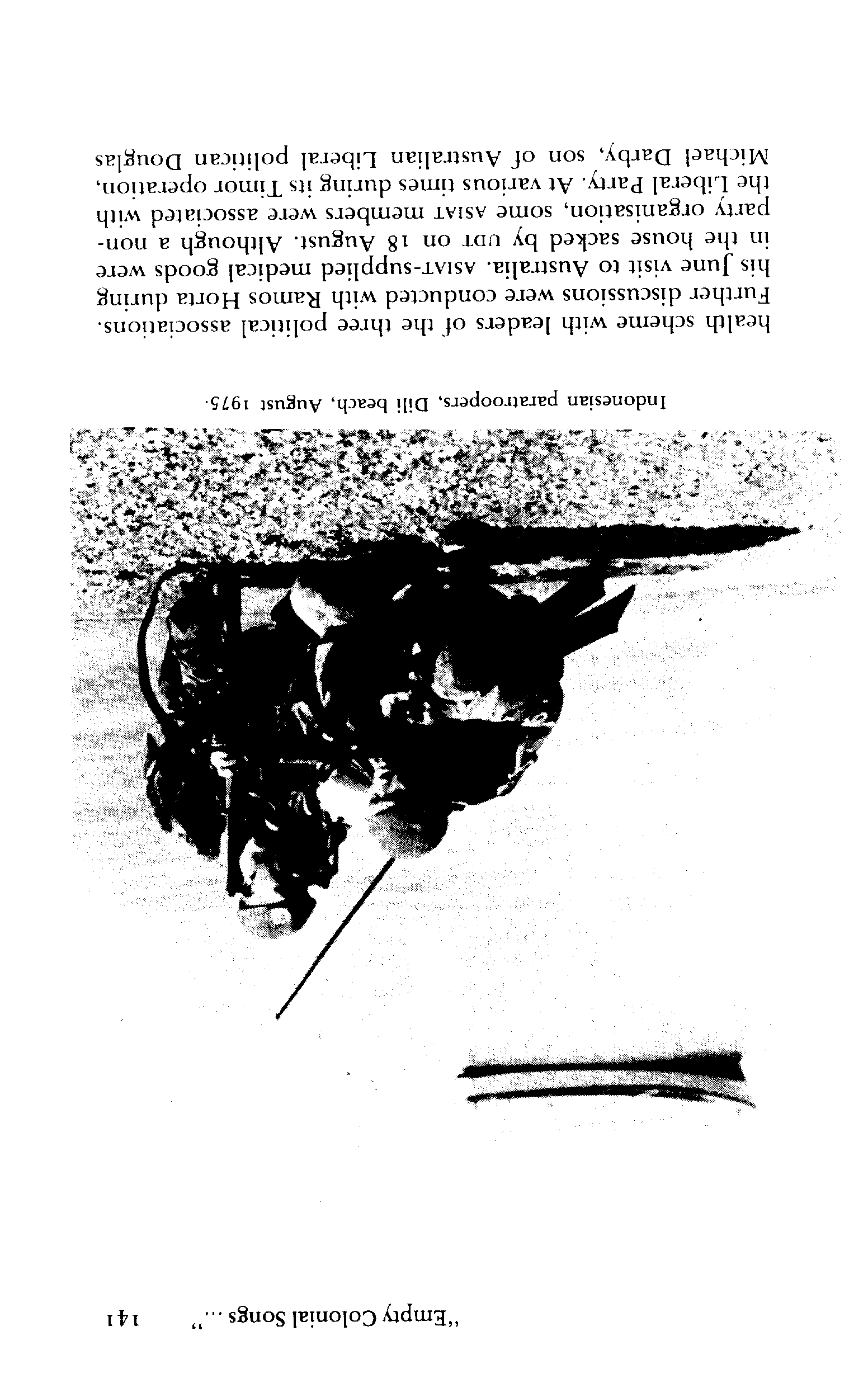 "Empty Colonial Songs ..." 141

Indonesian paratroopers, Dili beach, August 1975.

health scheme with leaders of the three political associations. Further discussions were conducted with Ramos Horta during his June visit to Australia. ASIAT-supplied medical goods were in the house sacked by UDT on 18 August. Although a non-party organisation, some ASIAT members were associated with the Liberal Party. At various times during its Timor operation, Michael Darby, son of Australian Liberal politican Douglas